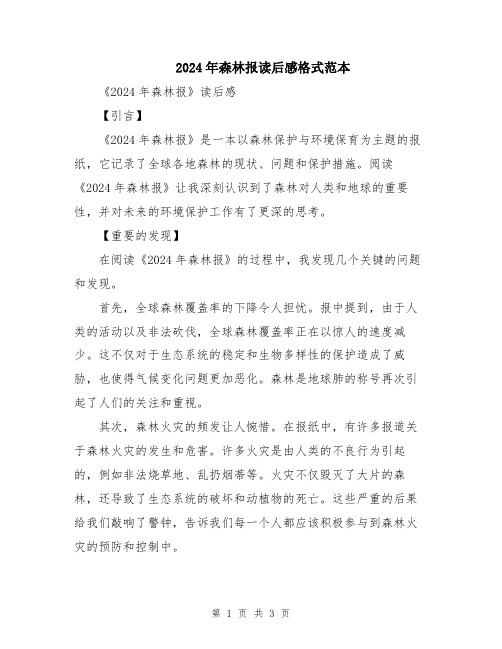 2024年森林报读后感格式范本

《2024年森林报》读后感

【引言】

《2024年森林报》是一本以森林保护与环境保育为主题的报纸，它记录了全球各地森林的现状、问题和保护措施。阅读《2024年森林报》让我深刻认识到了森林对人类和地球的重要性，并对未来的环境保护工作有了更深的思考。

【重要的发现】

在阅读《2024年森林报》的过程中，我发现几个关键的问题和发现。

首先，全球森林覆盖率的下降令人担忧。报中提到，由于人类的活动以及非法砍伐，全球森林覆盖率正在以惊人的速度减少。这不仅对于生态系统的稳定和生物多样性的保护造成了威胁，也使得气候变化问题更加恶化。森林是地球肺的称号再次引起了人们的关注和重视。

其次，森林火灾的频发让人惋惜。在报纸中，有许多报道关于森林火灾的发生和危害。许多火灾是由人类的不良行为引起的，例如非法烧草地、乱扔烟蒂等。火灾不仅毁灭了大片的森林，还导致了生态系统的破坏和动植物的死亡。这些严重的后果给我们敲响了警钟，告诉我们每一个人都应该积极参与到森林火灾的预防和控制中。

第 1 页 共 3 页